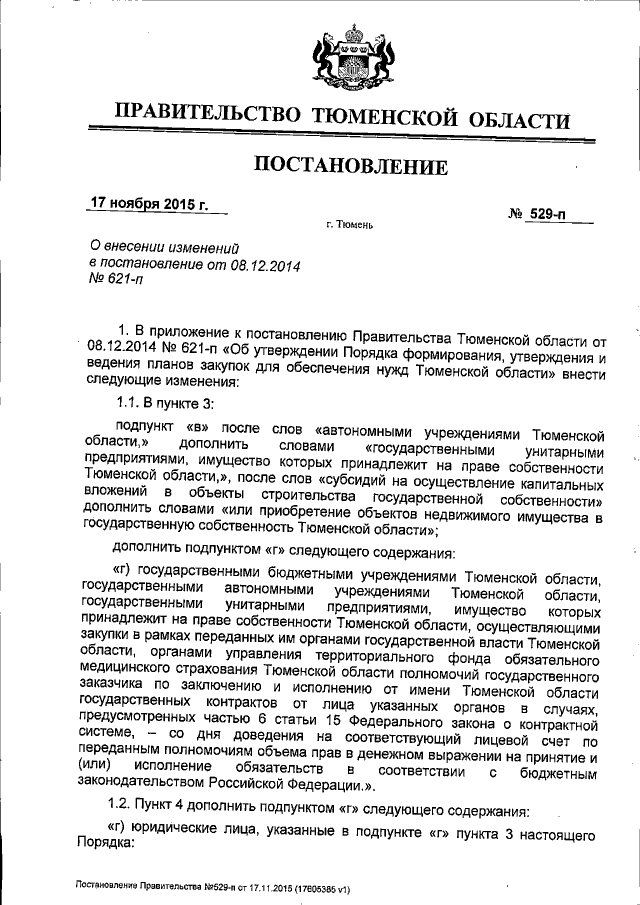 ПРАВИТЕЛЬСТВО ТЮМЕНСКОЙ ОБЛАСТИ

ПОСТАНОВЛЕНИЕ

17 ноября 2015 г.

№ 529-п

г. Тюмень

О внесении изменений
в постановление от 08.12.2014
№ 621-п

1. В приложение к постановлению Правительства Тюменской области от 08.12.2014 № 621-п «Об утверждении Порядка формирования, утверждения и ведения планов закупок для обеспечения нужд Тюменской области» внести следующие изменения:

1.1. В пункте 3:

подпункт «в» после слов «автономными учреждениями Тюменской области,» дополнить словами «государственными унитарными предприятиями, имущество которых принадлежит на праве собственности Тюменской области,», после слов «субсидий на осуществление капитальных вложений в объекты строительства государственной собственности» дополнить словами «или приобретение объектов недвижимого имущества в государственную собственность Тюменской области»;

дополнить подпунктом «г» следующего содержания:

«г) государственными бюджетными учреждениями Тюменской области, государственными автономными учреждениями Тюменской области, государственными унитарными предприятиями, имущество которых принадлежит на праве собственности Тюменской области, осуществляющими закупки в рамках переданных им органами государственной власти Тюменской области, органами управления территориального фонда обязательного медицинского страхования Тюменской области полномочий государственного заказчика по заключению и исполнению от имени Тюменской области государственных контрактов от лица указанных органов в случаях, предусмотренных частью 6 статьи 15 Федерального закона о контрактной системе, – со дня доведения на соответствующий лицевой счет по переданным полномочиям объема прав в денежном выражении на принятие и (или) исполнение обязательств в соответствии с бюджетным законодательством Российской Федерации.».

1.2. Пункт 4 дополнить подпунктом «г» следующего содержания:

«г) юридические лица, указанные в подпункте «г» пункта 3 настоящего Порядка:

Постановление Правительства №529-п от 17.11.2015 (17605385 v1)